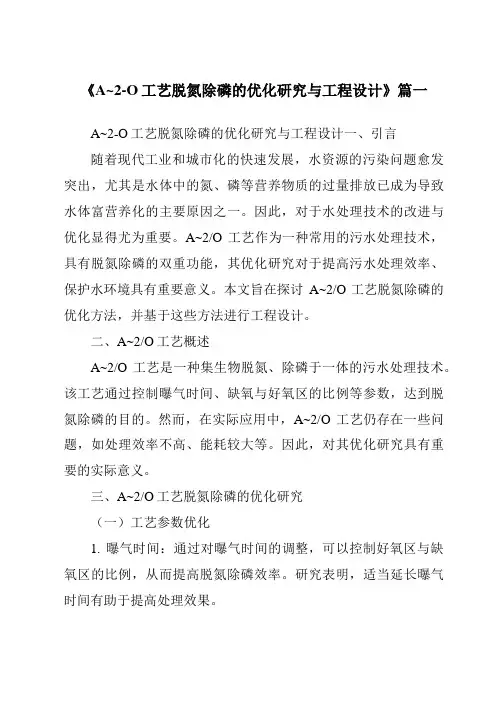 《A~2-O 工艺脱氮除磷的优化研究与工程设计》篇一

A~2-O 工艺脱氮除磷的优化研究与工程设计一、引言

随着现代工业和城市化的快速发展，水资源的污染问题愈发突出，尤其是水体中的氮、磷等营养物质的过量排放已成为导致水体富营养化的主要原因之一。因此，对于水处理技术的改进与优化显得尤为重要。A~2/O 工艺作为一种常用的污水处理技术，具有脱氮除磷的双重功能，其优化研究对于提高污水处理效率、保护水环境具有重要意义。本文旨在探讨 A~2/O 工艺脱氮除磷的优化方法，并基于这些方法进行工程设计。

二、A~2/O 工艺概述

A~2/O 工艺是一种集生物脱氮、除磷于一体的污水处理技术。该工艺通过控制曝气时间、缺氧与好氧区的比例等参数，达到脱氮除磷的目的。然而，在实际应用中，A~2/O 工艺仍存在一些问题，如处理效率不高、能耗较大等。因此，对其优化研究具有重要的实际意义。

三、A~2/O 工艺脱氮除磷的优化研究

（一）工艺参数优化

1. 曝气时间：通过对曝气时间的调整，可以控制好氧区与缺氧区的比例，从而提高脱氮除磷效率。研究表明，适当延长曝气时间有助于提高处理效果。